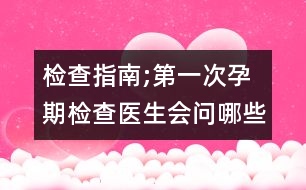 检查指南;第一次孕期检查医生会问哪些